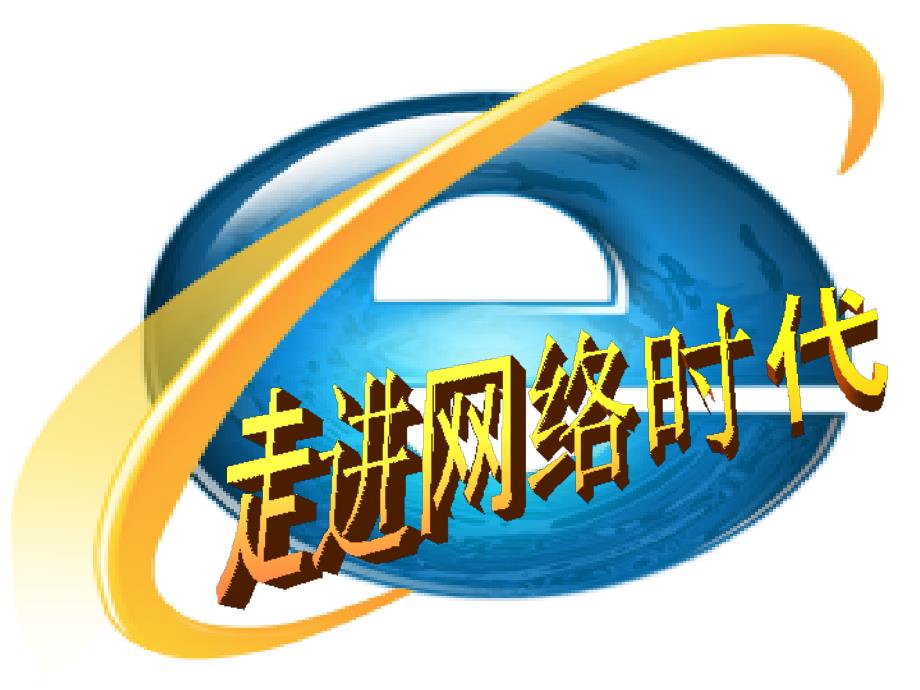 走进网络时代